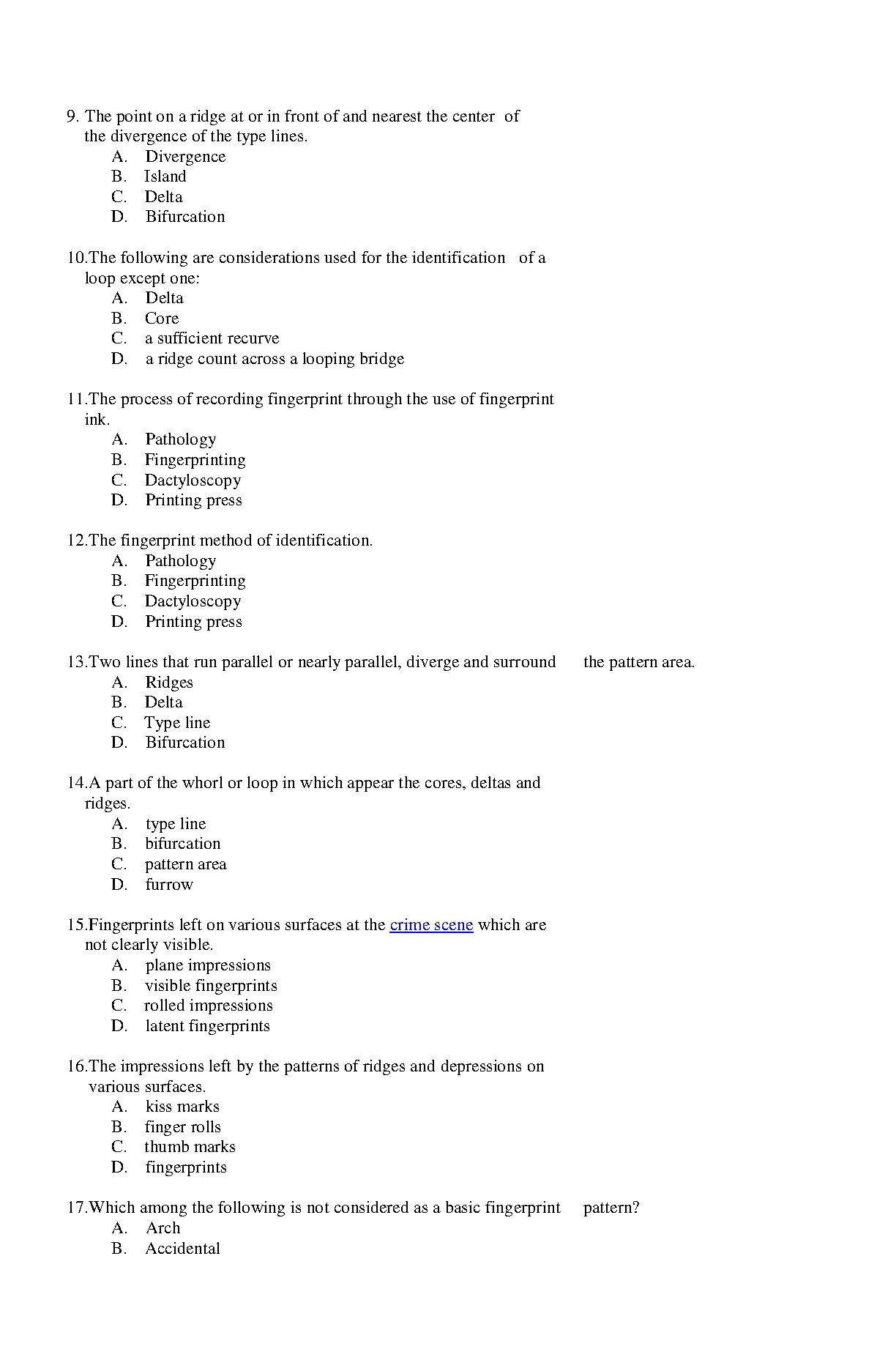 9. The point on a ridge at or in front of and nearest the center of the divergence of the type lines.
A. Divergence
B. Island
C. Delta
D. Bifurcation

10.The following are considerations used for the identification of a loop except one:
A. Delta
B. Core
C. a sufficient recurve
D. a ridge count across a looping bridge

11.The process of recording fingerprint through the use of fingerprint ink.
A. Pathology
B. Fingerprinting
C. Dactyloscopy
D. Printing press

12.The fingerprint method of identification.
A. Pathology
B. Fingerprinting
C. Dactyloscopy
D. Printing press

13.Two lines that run parallel or nearly parallel, diverge and surround the pattern area.
A. Ridges
B. Delta
C. Type line
D. Bifurcation

14.A part of the whorl or loop in which appear the cores, deltas and ridges.
A. type line
B. bifurcation
C. pattern area
D. furrow

15.Fingerprints left on various surfaces at the crime scene which are not clearly visible.
A. plane impressions
B. visible fingerprints
C. rolled impressions
D. latent fingerprints

16.The impressions left by the patterns of ridges and depressions on various surfaces.
A. kiss marks
B. finger rolls
C. thumb marks
D. fingerprints

17.Which among the following is not considered as a basic fingerprint pattern?
A. Arch
B. Accidental